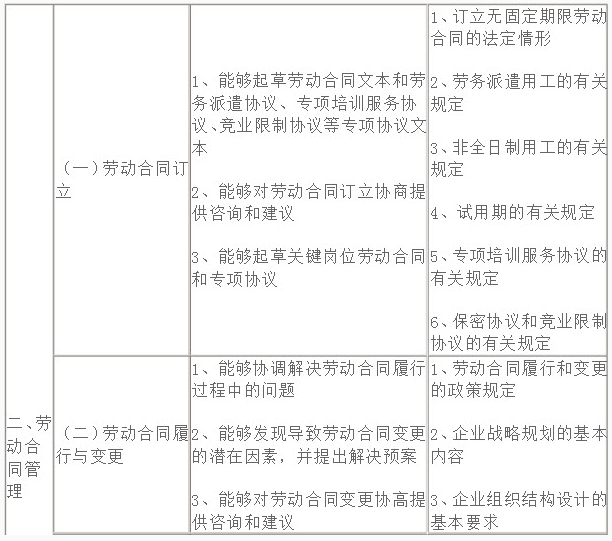 | | | | |
|---|---|---|---|
| 二、劳动合同管理 | （一）劳动合同订立 | 1、能够起草劳动合同文本和劳务派遣协议、专项培训服务协议、竞业限制协议等专项协议文本<br><br>2、能够对劳动合同订立协商提供咨询和建议<br><br>3、能够起草关键岗位劳动合同和专项协议 | 1、订立无固定期限劳动合同的法定情形<br><br>2、劳务派遣用工的有关规定<br><br>3、非全日制用工的有关规定<br><br>4、试用期的有关规定<br><br>5、专项培训服务协议的有关规定<br><br>6、保密协议和竞业限制协议的有关规定 |
| | （二）劳动合同履行与变更 | 1、能够协调解决劳动合同履行过程中的问题<br><br>2、能够发现导致劳动合同变更的潜在因素，并提出解决预案<br><br>3、能够对劳动合同变更协高提供咨询和建议 | 1、劳动合同履行和变更的政策规定<br><br>2、企业战略规划的基本内容<br><br>3、企业组织结构设计的基本要求 |